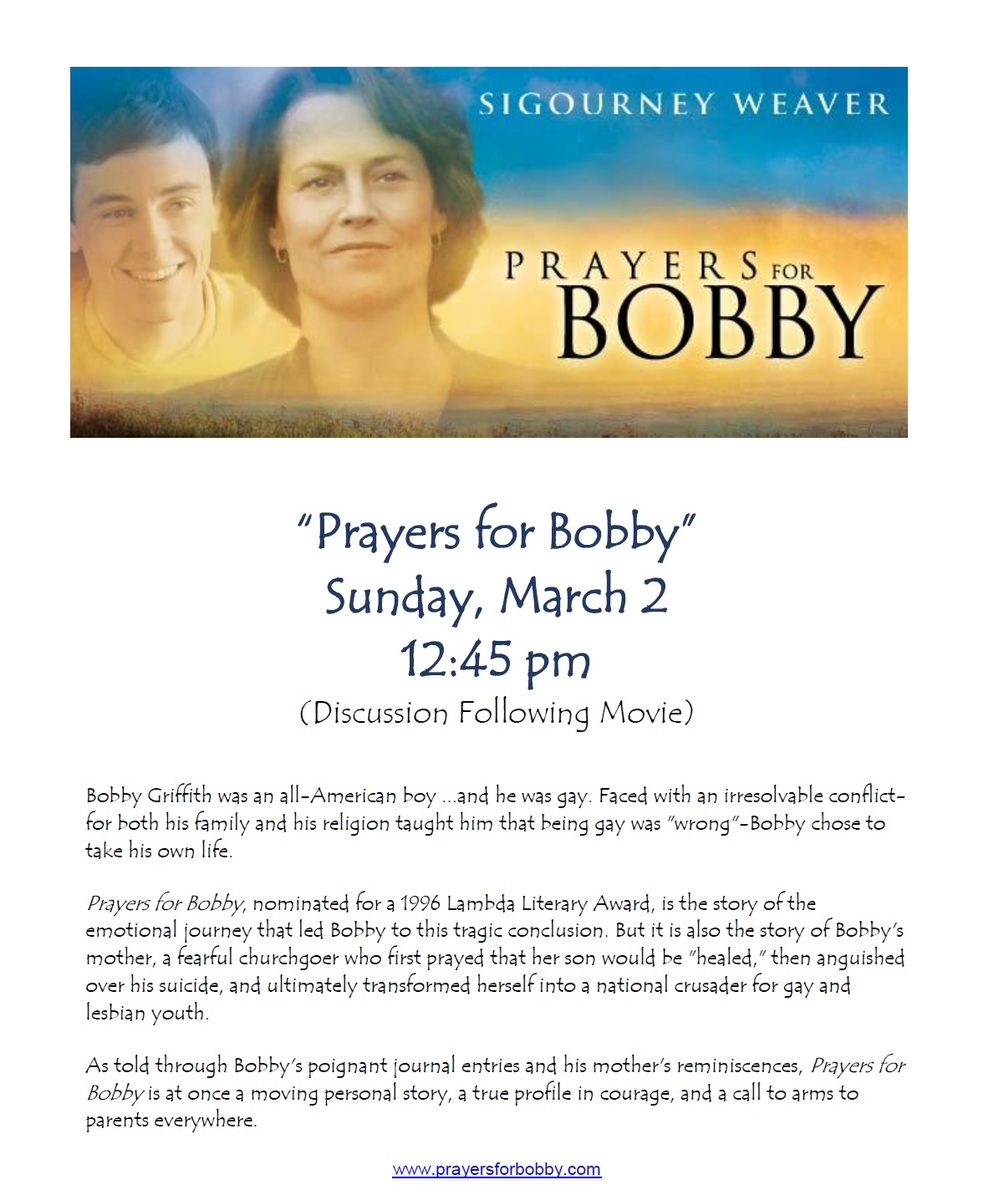 SIGOURNEY WEAVER

PRAYERS FOR BOBBY

"Prayers for Bobby"
Sunday, March 2
12:45 pm
(Discussion Following Movie)

Bobby Griffith was an all-American boy ...and he was gay. Faced with an irresolvable conflict-for both his family and his religion taught him that being gay was "wrong"-Bobby chose to take his own life.

Prayers for Bobby, nominated for a 1996 Lambda Literary Award, is the story of the emotional journey that led Bobby to this tragic conclusion. But it is also the story of Bobby's mother, a fearful churchgoer who first prayed that her son would be "healed," then anguished over his suicide, and ultimately transformed herself into a national crusader for gay and lesbian youth.

As told through Bobby's poignant journal entries and his mother's reminiscences, Prayers for Bobby is at once a moving personal story, a true profile in courage, and a call to arms to parents everywhere.

www.prayersforbobby.com